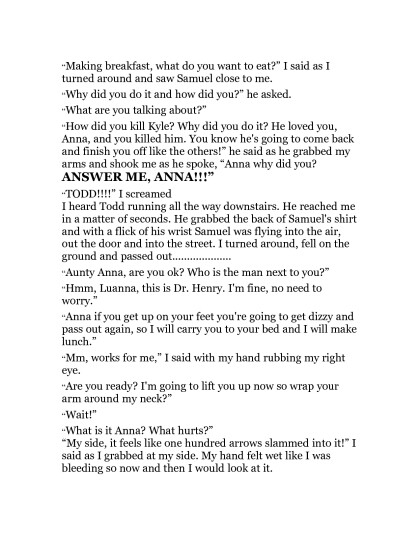 "Making breakfast, what do you want to eat?" I said as I turned around and saw Samuel close to me.

"Why did you do it and how did you?" he asked.

"What are you talking about?"

"How did you kill Kyle? Why did you do it? He loved you, Anna, and you killed him. You know he's going to come back and finish you off like the others!" he said as he grabbed my arms and shook me as he spoke, "Anna why did you? ANSWER ME, ANNA!!!"

"TODD!!!!" I screamed
I heard Todd running all the way downstairs. He reached me in a matter of seconds. He grabbed the back of Samuel's shirt and with a flick of his wrist Samuel was flying into the air, out the door and into the street. I turned around, fell on the ground and passed out....................

"Aunty Anna, are you ok? Who is the man next to you?"

"Hmm, Luanna, this is Dr. Henry. I'm fine, no need to worry."

"Anna if you get up on your feet you're going to get dizzy and pass out again, so I will carry you to your bed and I will make lunch."

"Mm, works for me," I said with my hand rubbing my right eye.

"Are you ready? I'm going to lift you up now so wrap your arm around my neck?"

"Wait!"

"What is it Anna? What hurts?"
"My side, it feels like one hundred arrows slammed into it!" I said as I grabbed at my side. My hand felt wet like I was bleeding so now and then I would look at it.